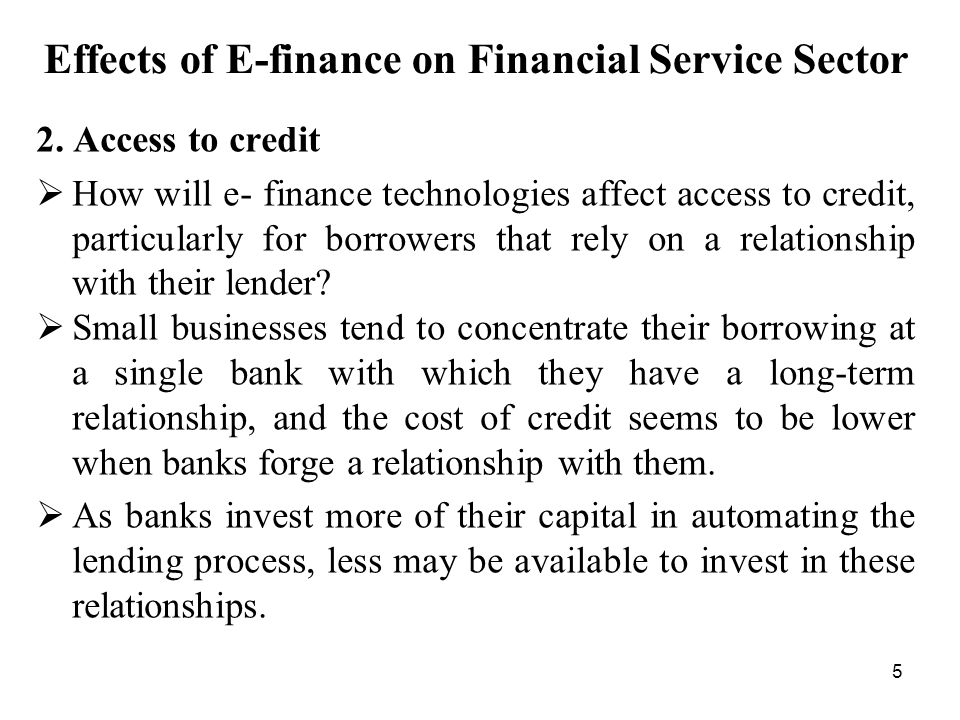 Effects of E-finance on Financial Service Sector

2. Access to credit

➢ How will e- finance technologies affect access to credit, particularly for borrowers that rely on a relationship with their lender?

➢ Small businesses tend to concentrate their borrowing at a single bank with which they have a long-term relationship, and the cost of credit seems to be lower when banks forge a relationship with them.

➢ As banks invest more of their capital in automating the lending process, less may be available to invest in these relationships.

5